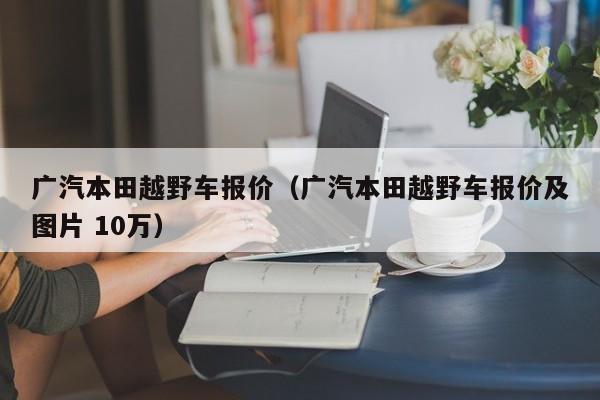 广汽本田越野车报价（广汽本田越野车报价及图片 10万）